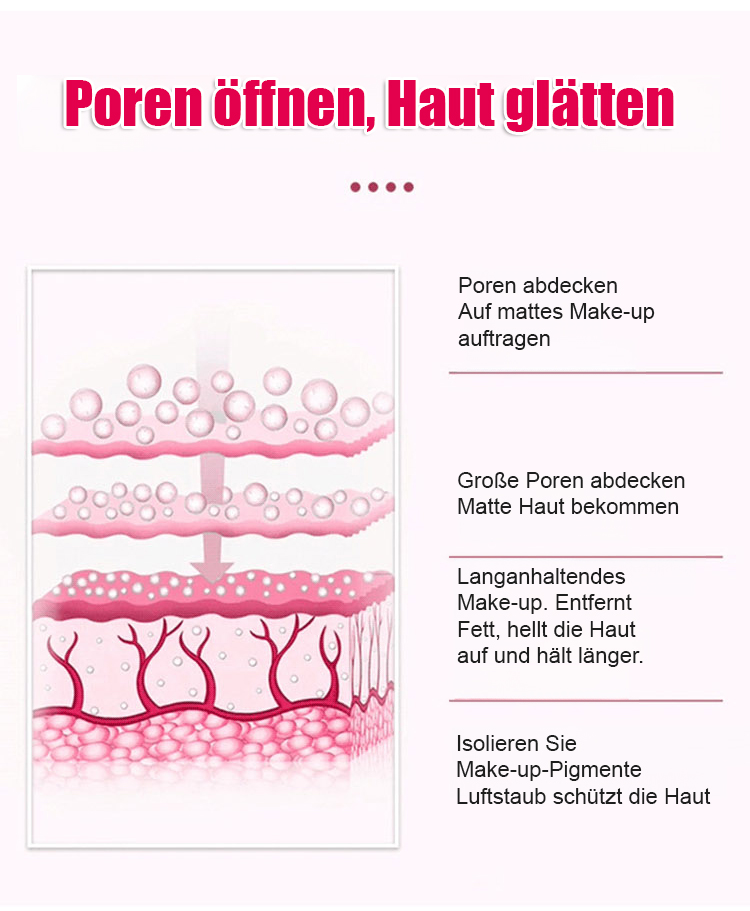 Poren öffnen, Haut glätten

Poren abdecken
Auf mattes Make-up auftragen

Große Poren abdecken
Matte Haut bekommen

Langanhaltendes Make-up. Entfernt Fett, hellt die Haut auf und hält länger.

Isolieren Sie Make-up-Pigmente
Luftstaub schützt die Haut